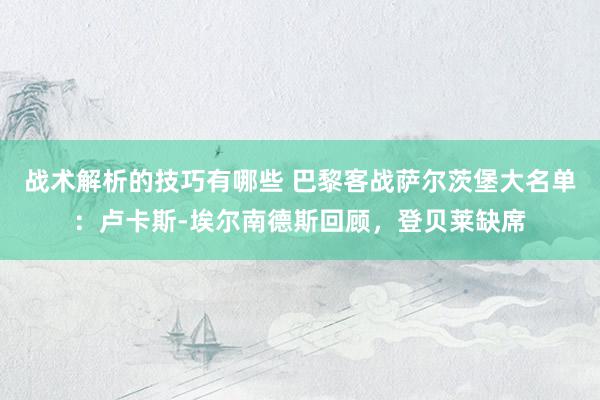 战术解析的技巧有哪些 巴黎客战萨尔茨堡大名单：卢卡斯-埃尔南德斯回顾，登贝莱缺席